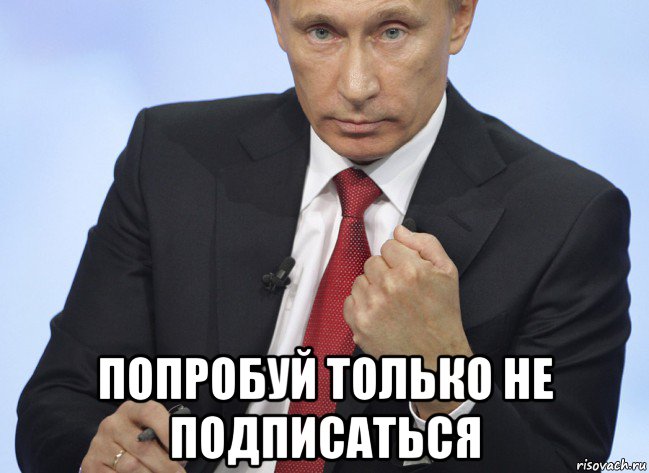 ПОПРОБУЙ ТОЛЬКО НЕ ПОДПИСАТЬСЯ

risovach.ru